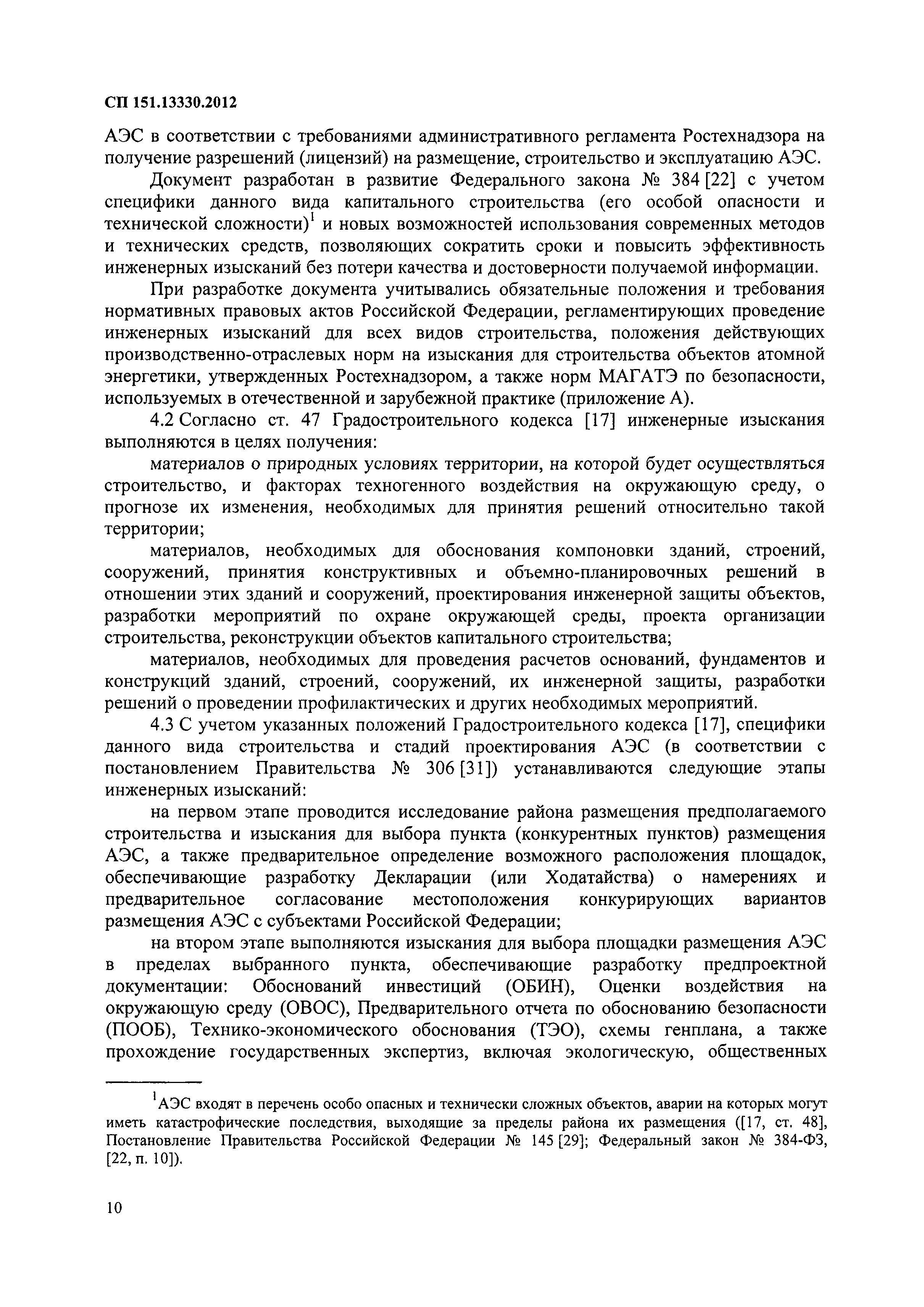 СП 151.13330.2012

АЭС в соответствии с требованиями административного регламента Ростехнадзора на получение разрешений (лицензий) на размещение, строительство и эксплуатацию АЭС.

Документ разработан в развитие Федерального закона № 384 [22] с учетом специфики данного вида капитального строительства (его особой опасности и технической сложности)$^1$ и новых возможностей использования современных методов и технических средств, позволяющих сократить сроки и повысить эффективность инженерных изысканий без потери качества и достоверности получаемой информации.

При разработке документа учитывались обязательные положения и требования нормативных правовых актов Российской Федерации, регламентирующих проведение инженерных изысканий для всех видов строительства, положения действующих производственно-отраслевых норм на изыскания для строительства объектов атомной энергетики, утвержденных Ростехнадзором, а также норм МАГАТЭ по безопасности, используемых в отечественной и зарубежной практике (приложение А).

4.2 Согласно ст. 47 Градостроительного кодекса [17] инженерные изыскания выполняются в целях получения:

материалов о природных условиях территории, на которой будет осуществляться строительство, и факторах техногенного воздействия на окружающую среду, о прогнозе их изменения, необходимых для принятия решений относительно такой территории;

материалов, необходимых для обоснования компоновки зданий, строений, сооружений, принятия конструктивных и объемно-планировочных решений в отношении этих зданий и сооружений, проектирования инженерной защиты объектов, разработки мероприятий по охране окружающей среды, проекта организации строительства, реконструкции объектов капитального строительства;

материалов, необходимых для проведения расчетов оснований, фундаментов и конструкций зданий, строений, сооружений, их инженерной защиты, разработки решений о проведении профилактических и других необходимых мероприятий.

4.3 С учетом указанных положений Градостроительного кодекса [17], специфики данного вида строительства и стадий проектирования АЭС (в соответствии с постановлением Правительства № 306 [31]) устанавливаются следующие этапы инженерных изысканий:

на первом этапе проводится исследование района размещения предполагаемого строительства и изыскания для выбора пункта (конкурентных пунктов) размещения АЭС, а также предварительное определение возможного расположения площадок, обеспечивающие разработку Декларации (или Ходатайства) о намерениях и предварительное согласование местоположения конкурирующих вариантов размещения АЭС с субъектами Российской Федерации;

на втором этапе выполняются изыскания для выбора площадки размещения АЭС в пределах выбранного пункта, обеспечивающие разработку предпроектной документации: Обоснований инвестиций (ОБИН), Оценки воздействия на окружающую среду (ОВОС), Предварительного отчета по обоснованию безопасности (ПООБ), Технико-экономического обоснования (ТЭО), схемы генплана, а также прохождение государственных экспертиз, включая экологическую, общественных

$^1$АЭС входят в перечень особо опасных и технически сложных объектов, аварии на которых могут иметь катастрофические последствия, выходящие за пределы района их размещения ([17, ст. 48], Постановление Правительства Российской Федерации № 145 [29]; Федеральный закон № 384-ФЗ, [22, п. 10]).

10